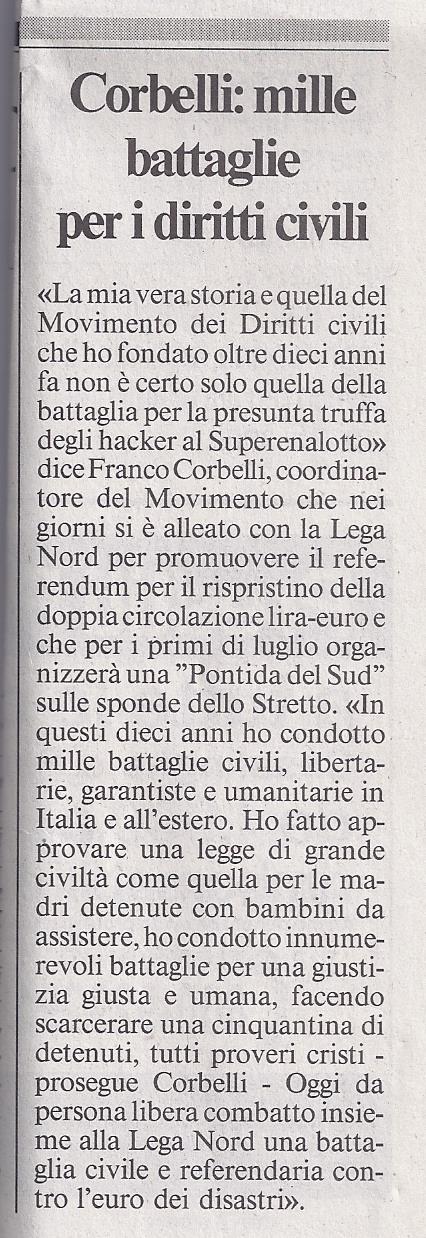 Corbelli: mille battaglie per i diritti civili

«La mia vera storia e quella del Movimento dei Diritti civili che ho fondato oltre dieci anni fa non è certo solo quella della battaglia per la presunta truffa degli hacker al Superenalotto» dice Franco Corbelli, coordinatore del Movimento che nei giorni si è alleato con la Lega Nord per promuovere il referendum per il rispristino della doppia circolazione lira-euro e che per i primi di luglio organizzerà una "Pontida del Sud" sulle sponde dello Stretto. «In questi dieci anni ho condotto mille battaglie civili, libertarie, garantiste e umanitarie in Italia e all'estero. Ho fatto approvare una legge di grande civiltà come quella per le madri detenute con bambini da assistere, ho condotto innumerevoli battaglie per una giustizia giusta e umana, facendo scarcerare una cinquantina di detenuti, tutti proveri cristi - prosegue Corbelli - Oggi da persona libera combatto insieme alla Lega Nord una battaglia civile e referendaria contro l'euro dei disastri».